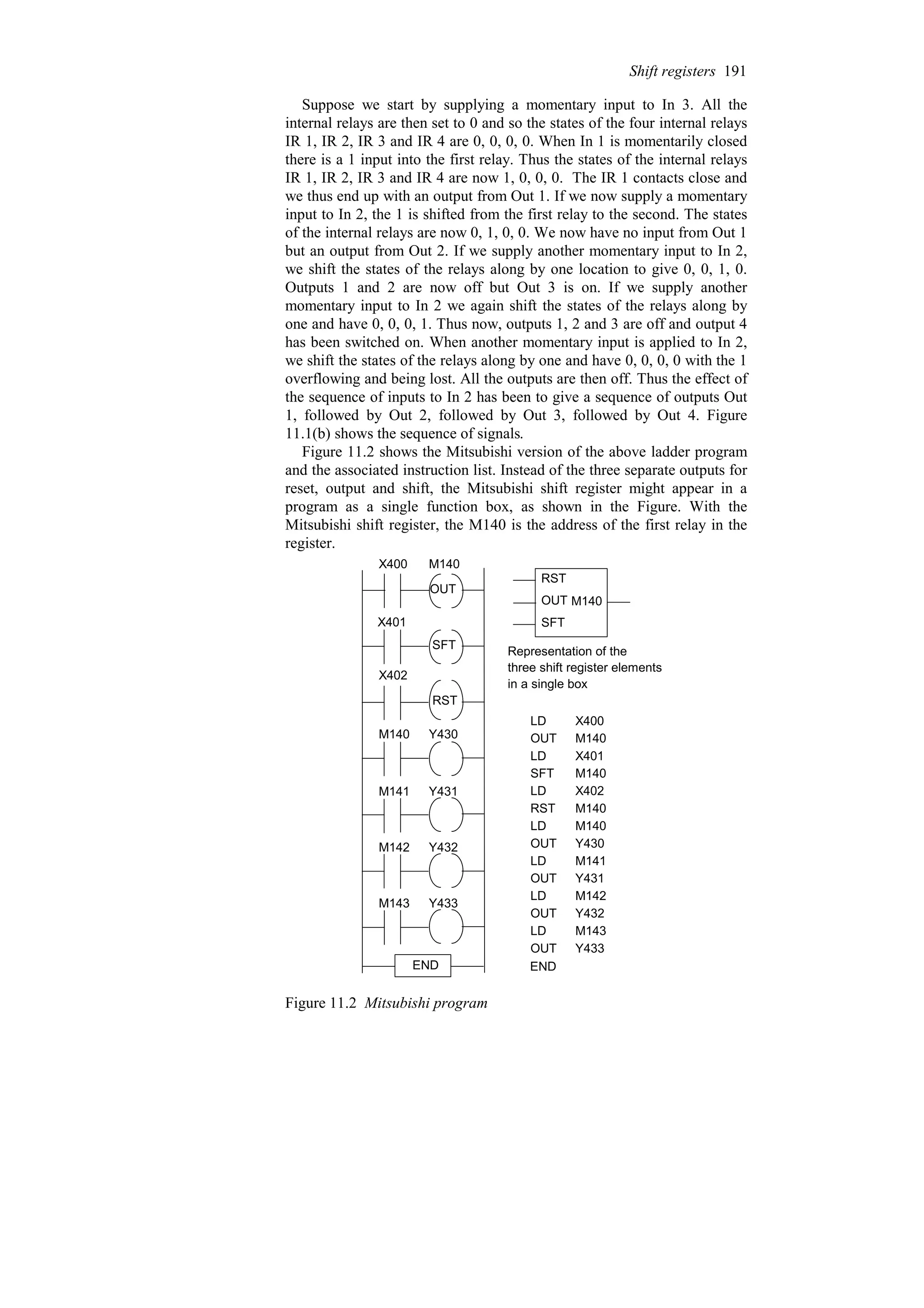 Shift registers 191

Suppose we start by supplying a momentary input to In 3. All the internal relays are then set to 0 and so the states of the four internal relays IR 1, IR 2, IR 3 and IR 4 are 0, 0, 0, 0. When In 1 is momentarily closed there is a 1 input into the first relay. Thus the states of the internal relays IR 1, IR 2, IR 3 and IR 4 are now 1, 0, 0, 0. The IR 1 contacts close and we thus end up with an output from Out 1. If we now supply a momentary input to In 2, the 1 is shifted from the first relay to the second. The states of the internal relays are now 0, 1, 0, 0. We now have no input from Out 1 but an output from Out 2. If we supply another momentary input to In 2, we shift the states of the relays along by one location to give 0, 0, 1, 0. Outputs 1 and 2 are now off but Out 3 is on. If we supply another momentary input to In 2 we again shift the states of the relays along by one and have 0, 0, 0, 1. Thus now, outputs 1, 2 and 3 are off and output 4 has been switched on. When another momentary input is applied to In 2, we shift the states of the relays along by one and have 0, 0, 0, 0 with the 1 overflowing and being lost. All the outputs are then off. Thus the effect of the sequence of inputs to In 2 has been to give a sequence of outputs Out 1, followed by Out 2, followed by Out 3, followed by Out 4. Figure 11.1(b) shows the sequence of signals.

Figure 11.2 shows the Mitsubishi version of the above ladder program and the associated instruction list. Instead of the three separate outputs for reset, output and shift, the Mitsubishi shift register might appear in a program as a single function box, as shown in the Figure. With the Mitsubishi shift register, the M140 is the address of the first relay in the register.

X400 M140 OUT
X401 SFT
X402 RST
M140 Y430
M141 Y431
M142 Y432
M143 Y433
END

RST
OUT M140
SFT

Representation of the three shift register elements in a single box

LD X400
OUT M140
LD X401
SFT M140
LD X402
RST M140
LD M140
OUT Y430
LD M141
OUT Y431
LD M142
OUT Y432
LD M143
OUT Y433
END

Figure 11.2 Mitsubishi program